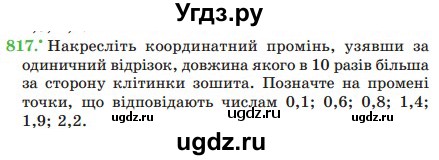 Угдз.ру

817.° Накресліть координатний промінь, узявши за одиничний відрізок, довжина якого в 10 разів більша за сторону клітинки зошита. Позначте на промені точки, що відповідають числам 0,1; 0,6; 0,8; 1,4; 1,9; 2,2.

ugdz.ru ugdz.ru ugdz.ru

ugdz.ru